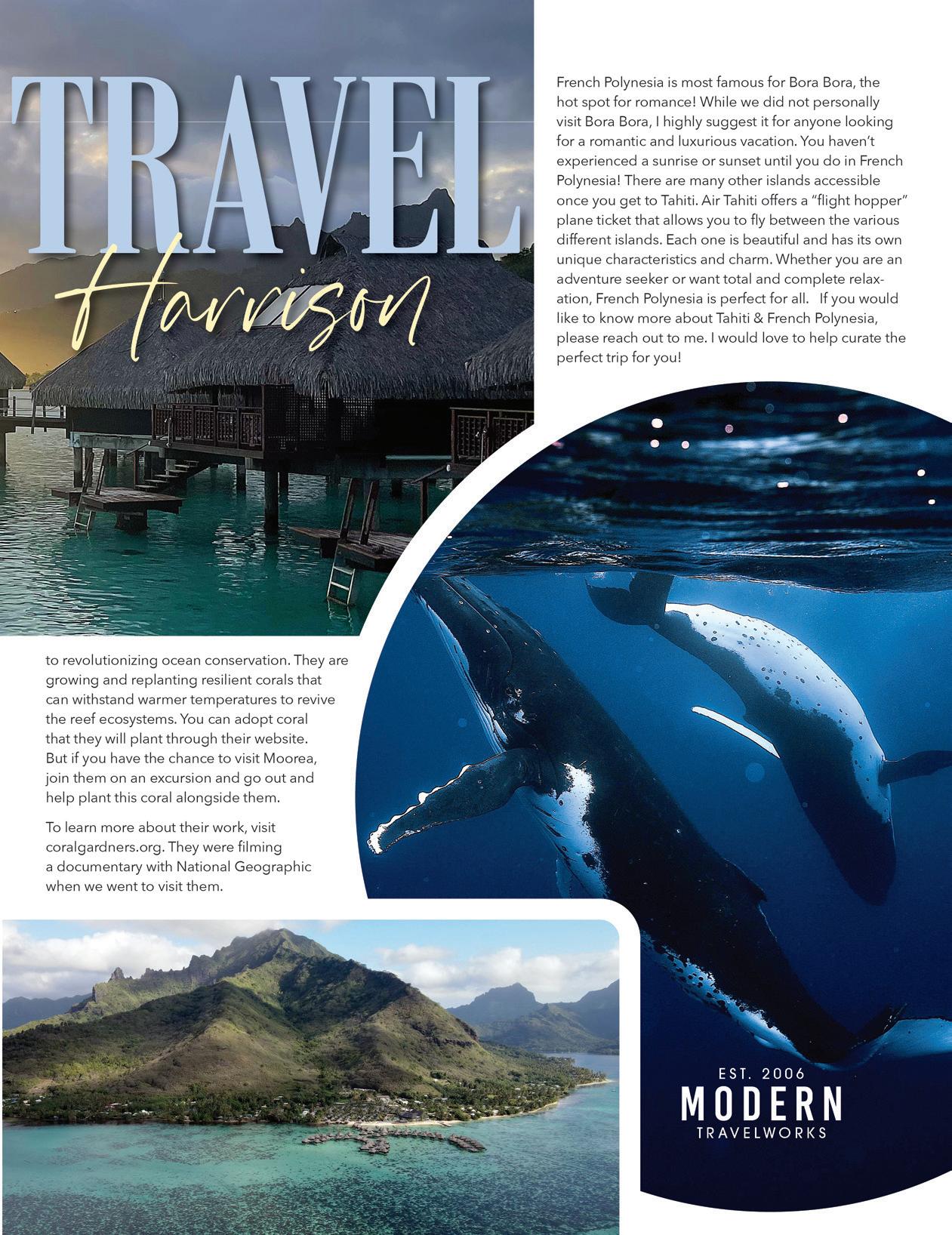 TRAVEL

Harrison

French Polynesia is most famous for Bora Bora, the hot spot for romance! While we did not personally visit Bora Bora, I highly suggest it for anyone looking for a romantic and luxurious vacation. You haven't experienced a sunrise or sunset until you do in French Polynesia! There are many other islands accessible once you get to Tahiti. Air Tahiti offers a "flight hopper" plane ticket that allows you to fly between the various different islands. Each one is beautiful and has its own unique characteristics and charm. Whether you are an adventure seeker or want total and complete relaxation, French Polynesia is perfect for all. If you would like to know more about Tahiti & French Polynesia, please reach out to me. I would love to help curate the perfect trip for you!

to revolutionizing ocean conservation. They are growing and replanting resilient corals that can withstand warmer temperatures to revive the reef ecosystems. You can adopt coral that they will plant through their website. But if you have the chance to visit Moorea, join them on an excursion and go out and help plant this coral alongside them.

To learn more about their work, visit coralgardners.org. They were filming a documentary with National Geographic when we went to visit them.

EST. 2006
MODERN
TRAVELWORKS